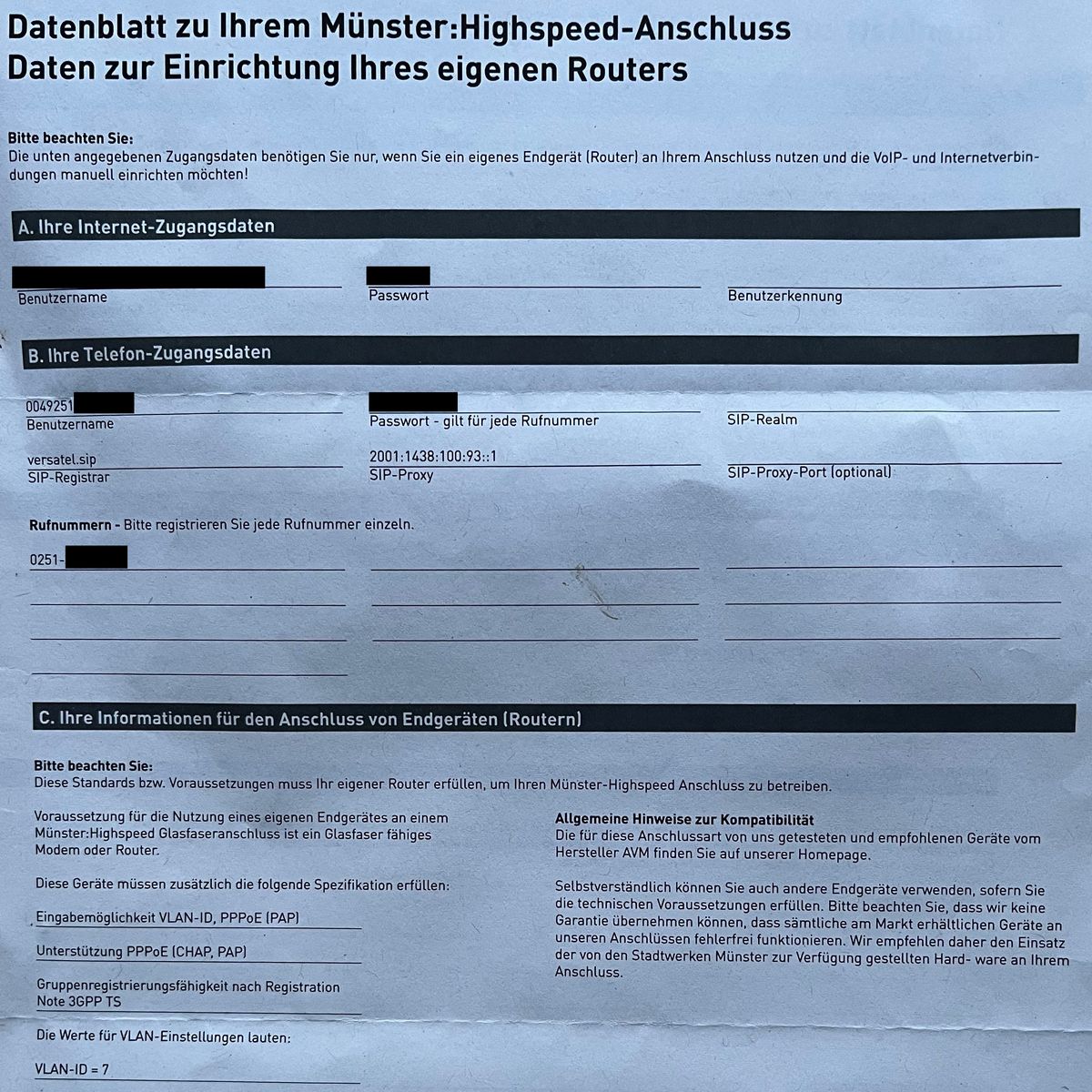 Datenblatt zu Ihrem Münster:Highspeed-Anschluss
Daten zur Einrichtung Ihres eigenen Routers

Bitte beachten Sie:
Die unten angegebenen Zugangsdaten benötigen Sie nur, wenn Sie ein eigenes Endgerät (Router) an Ihrem Anschluss nutzen und die VoIP- und Internetverbindungen manuell einrichten möchten!

A. Ihre Internet-Zugangsdaten

Benutzername

Passwort

Benutzerkennung

B. Ihre Telefon-Zugangsdaten

0049251
Benutzername

Passwort - gilt für jede Rufnummer

SIP-Realm

versatel.sip
SIP-Registrar

2001:1438:100:93::1
SIP-Proxy

SIP-Proxy-Port (optional)

Rufnummern - Bitte registrieren Sie jede Rufnummer einzeln.

0251-

C. Ihre Informationen für den Anschluss von Endgeräten (Routern)

Bitte beachten Sie:
Diese Standards bzw. Voraussetzungen muss Ihr eigener Router erfüllen, um Ihren Münster-Highspeed Anschluss zu betreiben.

Voraussetzung für die Nutzung eines eigenen Endgerätes an einem Münster:Highspeed Glasfaseranschluss ist ein Glasfaser fähiges Modem oder Router.

Diese Geräte müssen zusätzlich die folgende Spezifikation erfüllen:

Eingabemöglichkeit VLAN-ID, PPPoE (PAP)

Unterstützung PPPoE (CHAP, PAP)

Gruppenregistrierungsfähigkeit nach Registration Note 3GPP TS

Die Werte für VLAN-Einstellungen lauten:

VLAN-ID = 7

Allgemeine Hinweise zur Kompatibilität
Die für diese Anschlussart von uns getesteten und empfohlenen Geräte vom Hersteller AVM finden Sie auf unserer Homepage.

Selbstverständlich können Sie auch andere Endgeräte verwenden, sofern Sie die technischen Voraussetzungen erfüllen. Bitte beachten Sie, dass wir keine Garantie übernehmen können, dass sämtliche am Markt erhältlichen Geräte an unseren Anschlüssen fehlerfrei funktionieren. Wir empfehlen daher den Einsatz der von den Stadtwerken Münster zur Verfügung gestellten Hard- ware an Ihrem Anschluss.